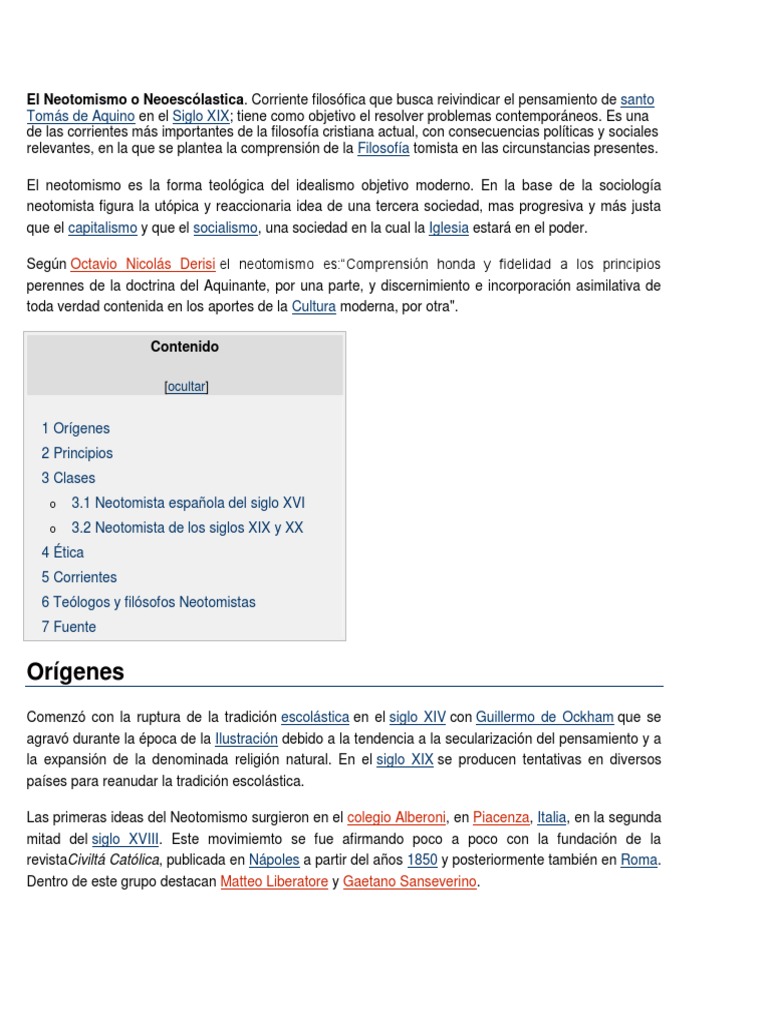 **El Neotomismo o Neoescólastica**. Corriente filosófica que busca reivindicar el pensamiento de santo Tomás de Aquino en el Siglo XIX; tiene como objetivo el resolver problemas contemporáneos. Es una de las corrientes más importantes de la filosofía cristiana actual, con consecuencias políticas y sociales relevantes, en la que se plantea la comprensión de la Filosofía tomista en las circunstancias presentes.

El neotomismo es la forma teológica del idealismo objetivo moderno. En la base de la sociología neotomista figura la utópica y reaccionaria idea de una tercera sociedad, mas progresiva y más justa que el capitalismo y que el socialismo, una sociedad en la cual la Iglesia estará en el poder.

Según Octavio Nicolás Derisi el neotomismo es:"Comprensión honda y fidelidad a los principios perennes de la doctrina del Aquinante, por una parte, y discernimiento e incorporación asimilativa de toda verdad contenida en los aportes de la Cultura moderna, por otra".

Contenido

[ocultar]

1 Orígenes
2 Principios
3 Clases
o 3.1 Neotomista española del siglo XVI
o 3.2 Neotomista de los siglos XIX y XX
4 Ética
5 Corrientes
6 Teólogos y filósofos Neotomistas
7 Fuente

Orígenes

Comenzó con la ruptura de la tradición escolástica en el siglo XIV con Guillermo de Ockham que se agravó durante la época de la Ilustración debido a la tendencia a la secularización del pensamiento y a la expansión de la denominada religión natural. En el siglo XIX se producen tentativas en diversos países para reanudar la tradición escolástica.

Las primeras ideas del Neotomismo surgieron en el colegio Alberoni, en Piacenza, Italia, en la segunda mitad del siglo XVIII. Este movimiemto se fue afirmando poco a poco con la fundación de la revista*Civiltá Católica*, publicada en Nápoles a partir del años 1850 y posteriormente también en Roma. Dentro de este grupo destacan Matteo Liberatore y Gaetano Sanseverino.